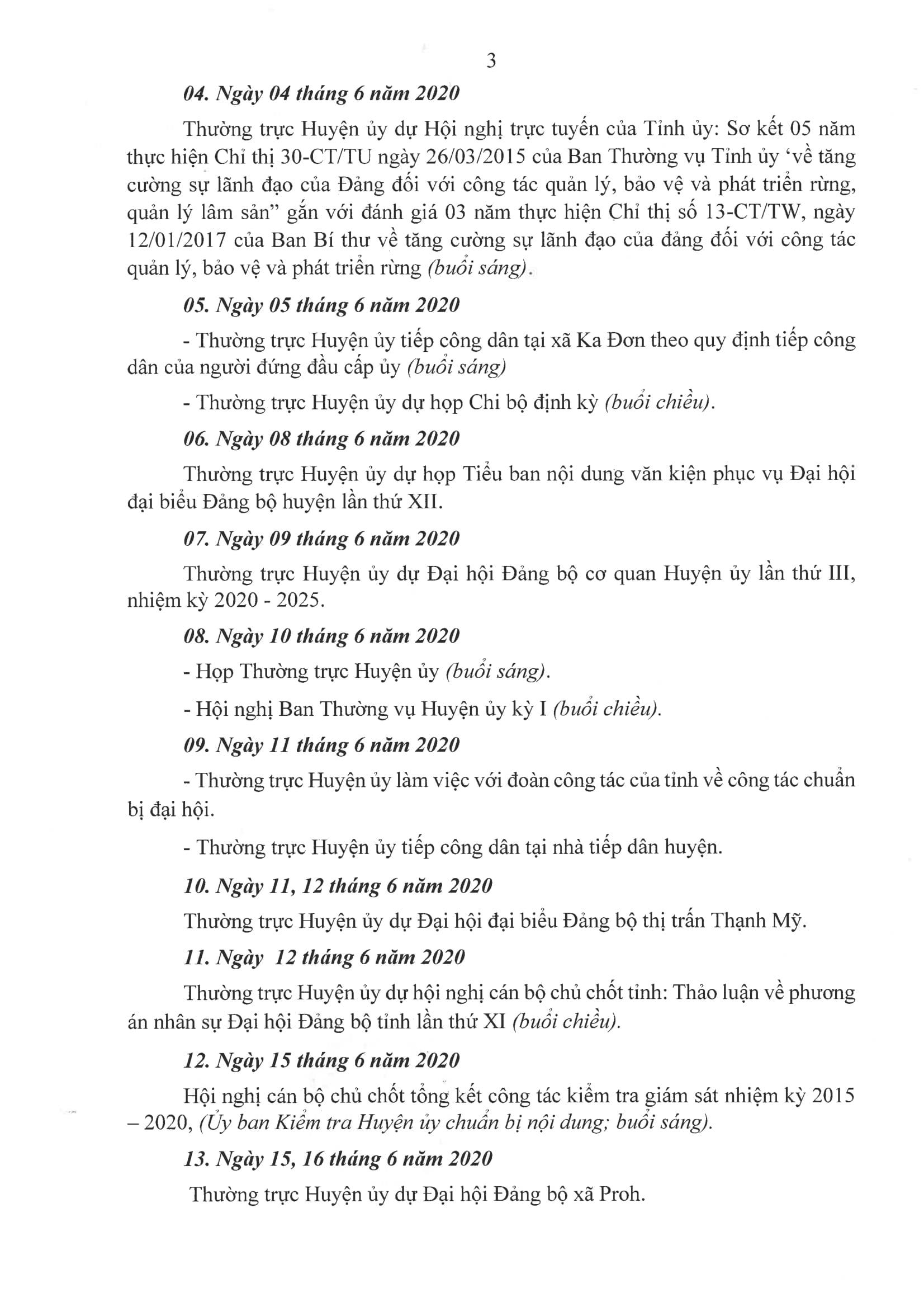 3

04. Ngày 04 tháng 6 năm 2020

Thường trực Huyện ủy dự Hội nghị trực tuyến của Tỉnh ủy: Sơ kết 05 năm thực hiện Chỉ thị 30-CT/TU ngày 26/03/2015 của Ban Thường vụ Tỉnh ủy ‘về tăng cường sự lãnh đạo của Đảng đối với công tác quản lý, bảo vệ và phát triển rừng, quản lý lâm sản” gắn với đánh giá 03 năm thực hiện Chỉ thị số 13-CT/TW, ngày 12/01/2017 của Ban Bí thư về tăng cường sự lãnh đạo của đảng đối với công tác quản lý, bảo vệ và phát triển rừng (buổi sáng).

05. Ngày 05 tháng 6 năm 2020

- Thường trực Huyện ủy tiếp công dân tại xã Ka Đơn theo quy định tiếp công dân của người đứng đầu cấp ủy (buổi sáng)

- Thường trực Huyện ủy dự họp Chi bộ định kỳ (buổi chiều).

06. Ngày 08 tháng 6 năm 2020

Thường trực Huyện ủy dự họp Tiểu ban nội dung văn kiện phục vụ Đại hội đại biểu Đảng bộ huyện lần thứ XII.

07. Ngày 09 tháng 6 năm 2020

Thường trực Huyện ủy dự Đại hội Đảng bộ cơ quan Huyện ủy lần thứ III, nhiệm kỳ 2020 - 2025.

08. Ngày 10 tháng 6 năm 2020

- Họp Thường trực Huyện ủy (buổi sáng).

- Hội nghị Ban Thường vụ Huyện ủy kỳ I (buổi chiều).

09. Ngày 11 tháng 6 năm 2020

- Thường trực Huyện ủy làm việc với đoàn công tác của tỉnh về công tác chuẩn bị đại hội.

- Thường trực Huyện ủy tiếp công dân tại nhà tiếp dân huyện.

10. Ngày 11, 12 tháng 6 năm 2020

Thường trực Huyện ủy dự Đại hội đại biểu Đảng bộ thị trấn Thạnh Mỹ.

11. Ngày 12 tháng 6 năm 2020

Thường trực Huyện ủy dự hội nghị cán bộ chủ chốt tỉnh: Thảo luận về phương án nhân sự Đại hội Đảng bộ tỉnh lần thứ XI (buổi chiều).

12. Ngày 15 tháng 6 năm 2020

Hội nghị cán bộ chủ chốt tổng kết công tác kiểm tra giám sát nhiệm kỳ 2015 – 2020, (Ủy ban Kiểm tra Huyện ủy chuẩn bị nội dung; buổi sáng).

13. Ngày 15, 16 tháng 6 năm 2020

Thường trực Huyện ủy dự Đại hội Đảng bộ xã Proh.